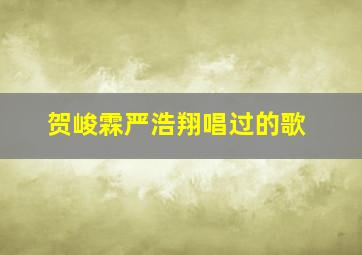 贺峻霖严浩翔唱过的歌